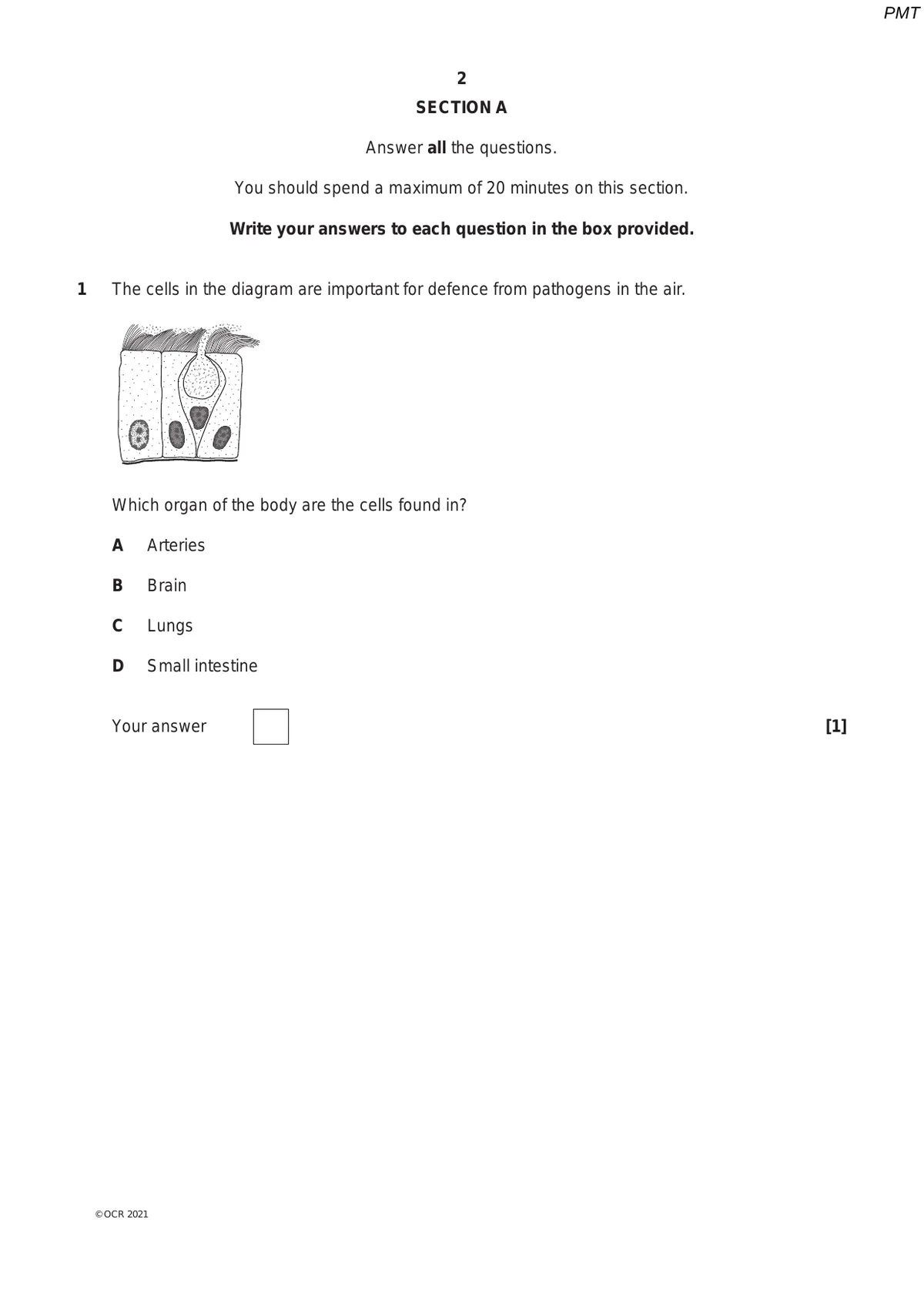 PMT

2

SECTION A

Answer all the questions.

You should spend a maximum of 20 minutes on this section.

Write your answers to each question in the box provided.

1 The cells in the diagram are important for defence from pathogens in the air.

Which organ of the body are the cells found in?

A Arteries

B Brain

C Lungs

D Small intestine

Your answer [1]

©OCR 2021